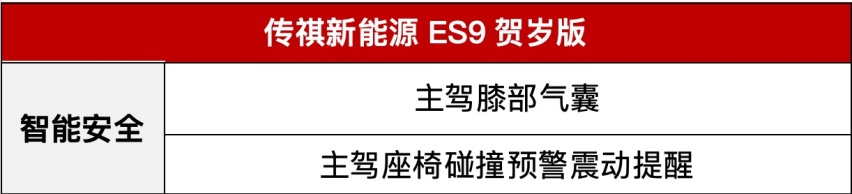 | 传祺新能源 ES9 贺岁版 | |
|---|---|
| 智能安全 | 主驾膝部气囊 |
| | 主驾座椅碰撞预警震动提醒 |